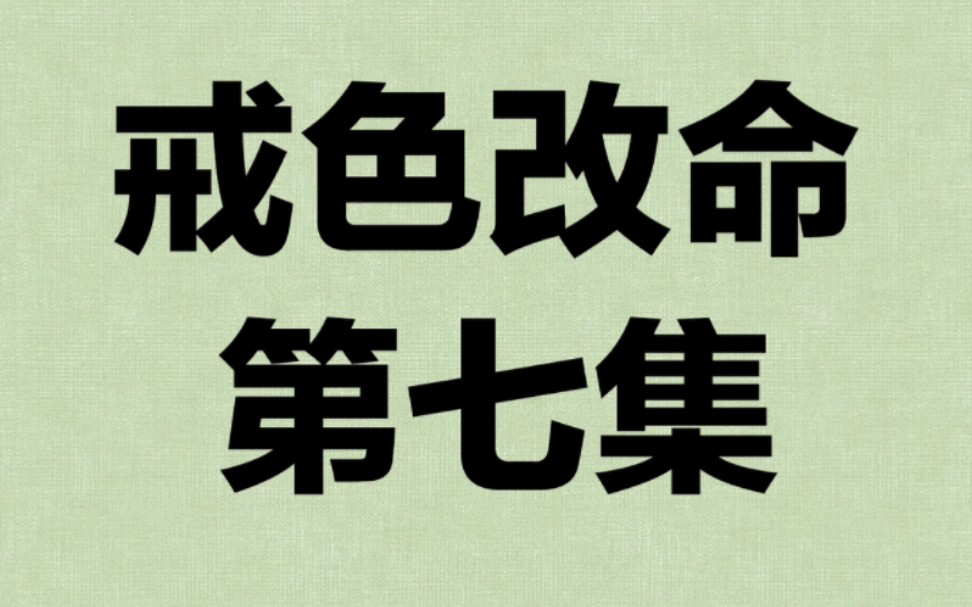 戒色改命
第七集